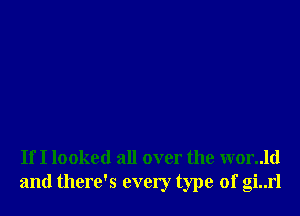 If I looked all over the wor..ld
and there's every type of gi..rl